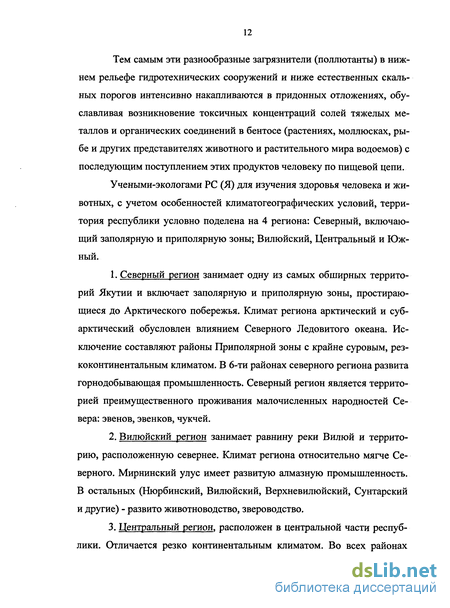 12

Тем самым эти разнообразные загрязнители (поллютанты) в нижнем рельефе гидротехнических сооружений и ниже естественных скальных порогов интенсивно накапливаются в придонных отложениях, обуславливая возникновение токсичных концентраций солей тяжелых металлов и органических соединений в бентосе (растениях, моллюсках, рыбе и других представителях животного и растительного мира водоемов) с последующим поступлением этих продуктов человеку по пищевой цепи.

Учеными-экологами РС (Я) для изучения здоровья человека и животных, с учетом особенностей климатогеографических условий, территория республики условно поделена на 4 региона: Северный, включающий заполярную и приполярную зоны; Вилюйский, Центральный и Южный.

1. Северный регион занимает одну из самых обширных территорий Якутии и включает заполярную и приполярную зоны, простирающиеся до Арктического побережья. Климат региона арктический и субарктический обусловлен влиянием Северного Ледовитого океана. Исключение составляют районы Приполярной зоны с крайне суровым, резкоконтинентальным климатом. В 6-ти районах северного региона развита горнодобывающая промышленность. Северный регион является территорией преимущественного проживания малочисленных народностей Севера: эвенов, эвенков, чукчей.

2. Вилюйский регион занимает равнину реки Вилюй и территорию, расположенную севернее. Климат региона относительно мягче Северного. Мирнинский улус имеет развитую алмазную промышленность. В остальных (Нюрбинский, Вилюйский, Верхневилюйский, Сунтарский и другие) - развито животноводство, звероводство.

3. Центральный регион, расположен в центральной части республики. Отличается резко континентальным климатом. Во всех районах

dsLib.net
библиотека диссертаций